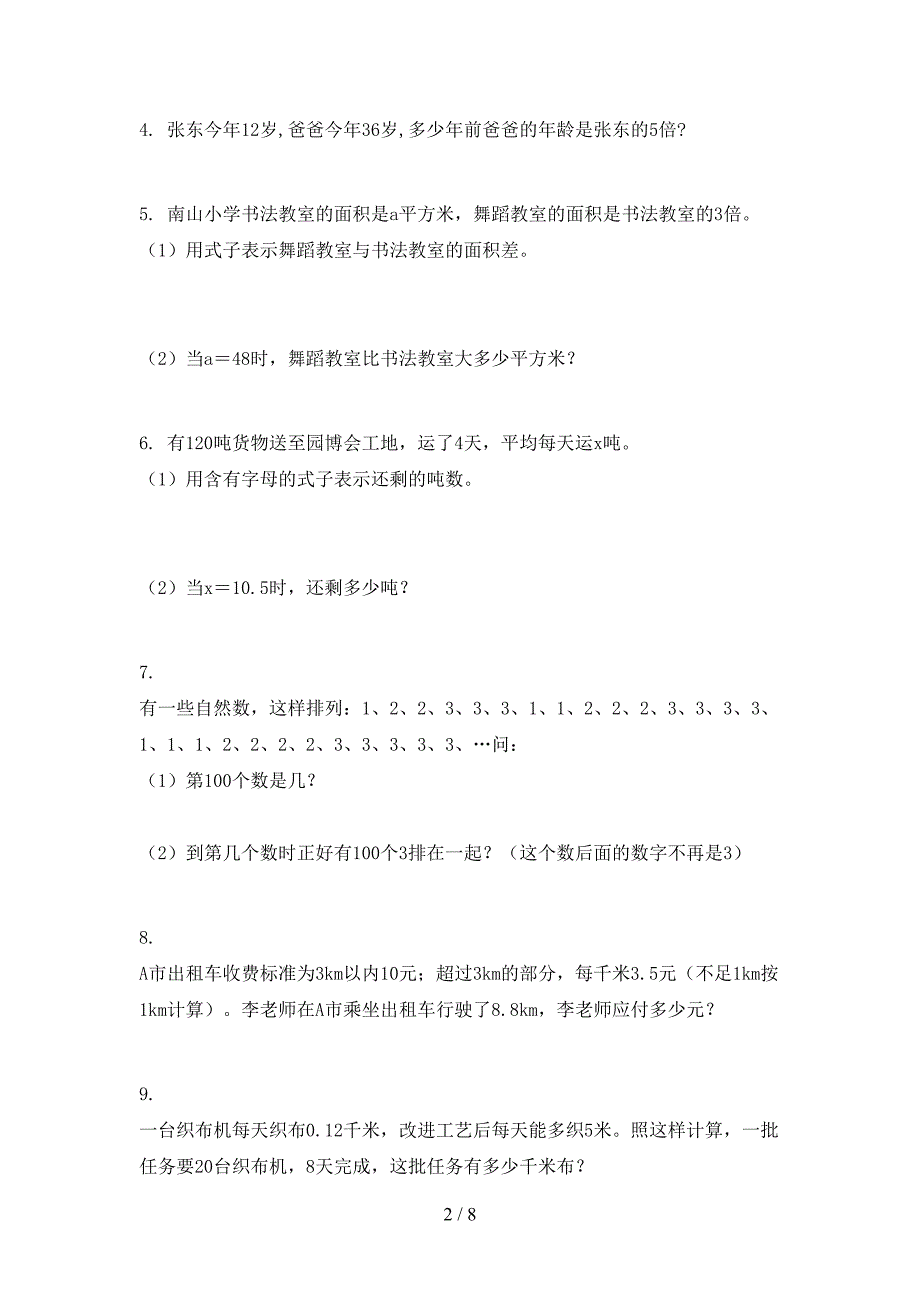 4. 张东今年12岁,爸爸今年36岁,多少年前爸爸的年龄是张东的5倍?

5. 南山小学书法教室的面积是a平方米，舞蹈教室的面积是书法教室的3倍。
（1）用式子表示舞蹈教室与书法教室的面积差。

（2）当a＝48时，舞蹈教室比书法教室大多少平方米？

6. 有120吨货物送至园博会工地，运了4天，平均每天运x吨。
（1）用含有字母的式子表示还剩的吨数。

（2）当x＝10.5时，还剩多少吨？

7.
有一些自然数，这样排列：1、2、2、3、3、3、1、1、2、2、2、3、3、3、3、1、1、1、2、2、2、2、3、3、3、3、3、…问：
（1）第100个数是几？

（2）到第几个数时正好有100个3排在一起？（这个数后面的数字不再是3）

8.
A市出租车收费标准为3km以内10元；超过3km的部分，每千米3.5元（不足1km按1km计算）。李老师在A市乘坐出租车行驶了8.8km，李老师应付多少元？

9.
一台织布机每天织布0.12千米，改进工艺后每天能多织5米。照这样计算，一批任务要20台织布机，8天完成，这批任务有多少千米布？

2 / 8